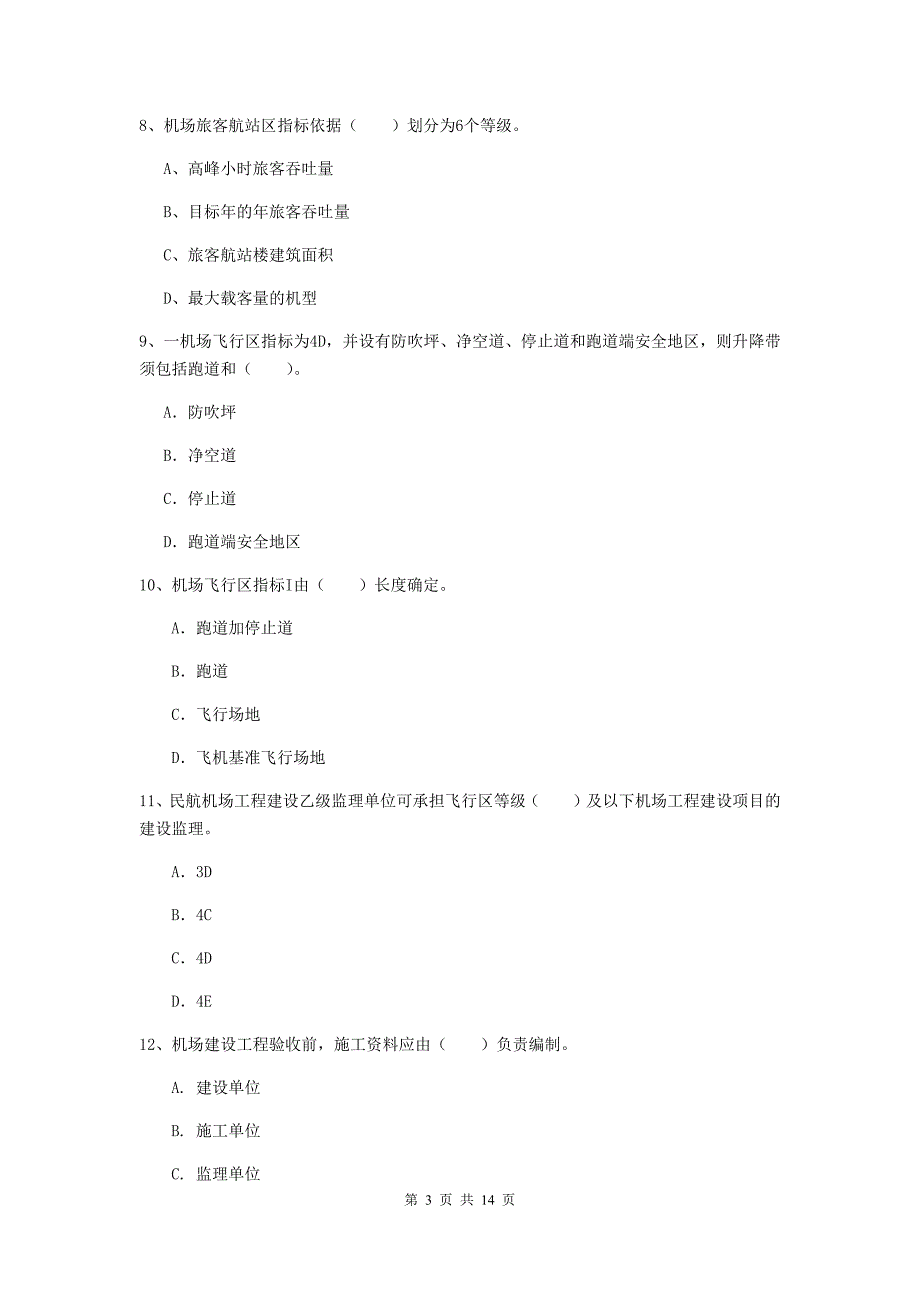 8、机场旅客航站区指标依据（　　）划分为6个等级。

A、高峰小时旅客吞吐量

B、目标年的年旅客吞吐量

C、旅客航站楼建筑面积

D、最大载客量的机型

9、一机场飞行区指标为4D，并设有防吹坪、净空道、停止道和跑道端安全地区，则升降带须包括跑道和（　　）。

A. 防吹坪

B. 净空道

C. 停止道

D. 跑道端安全地区

10、机场飞行区指标I由（　　）长度确定。

A. 跑道加停止道

B. 跑道

C. 飞行场地

D. 飞机基准飞行场地

11、民航机场工程建设乙级监理单位可承担飞行区等级（　　）及以下机场工程建设项目的建设监理。

A. 3D

B. 4C

C. 4D

D. 4E

12、机场建设工程验收前，施工资料应由（　　）负责编制。

A. 建设单位

B. 施工单位

C. 监理单位

第 3 页 共 14 页